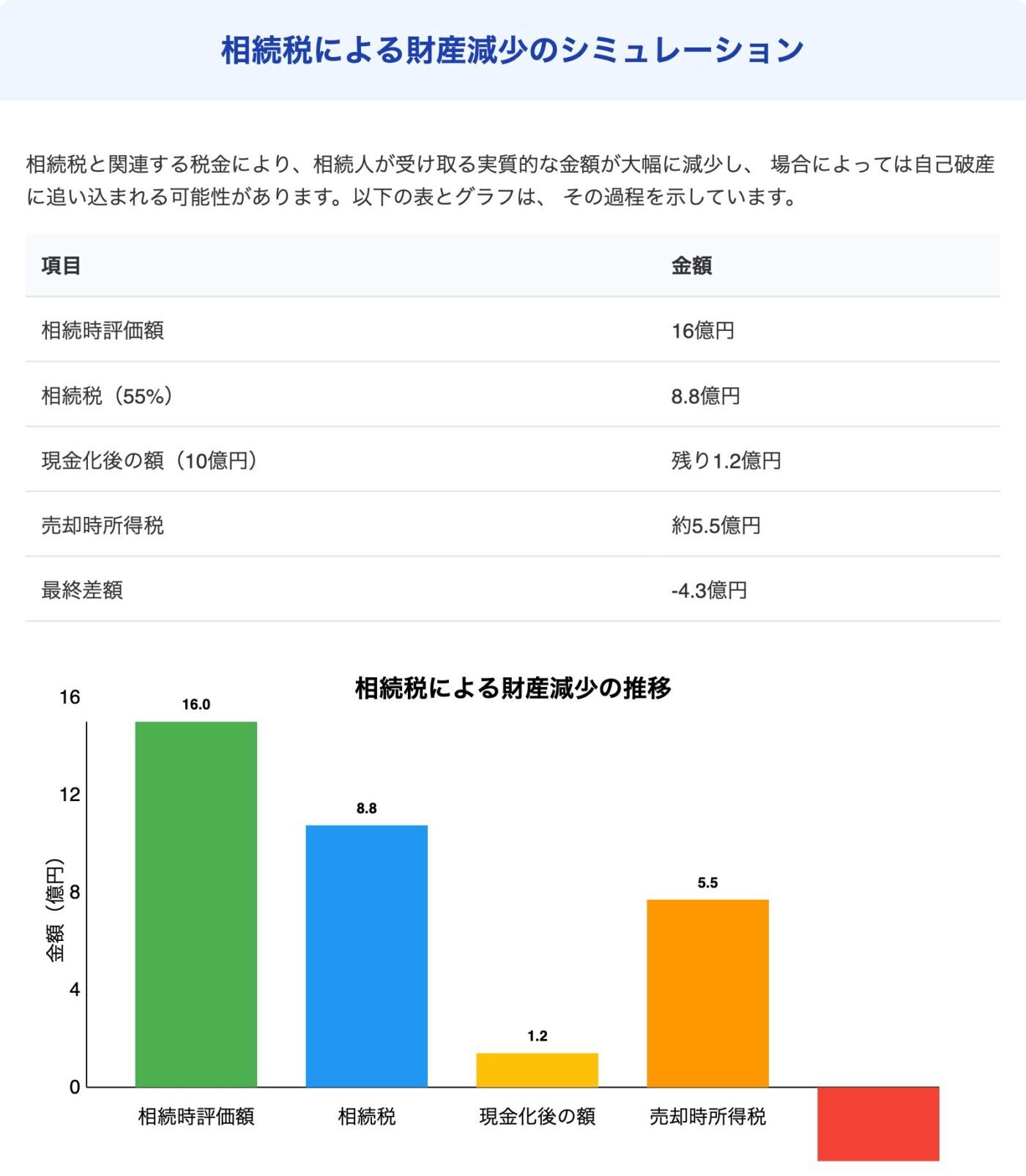 相続税による財産減少のシミュレーション

相続税と関連する税金により、相続人が受け取る実質的な金額が大幅に減少し、 場合によっては自己破産に追い込まれる可能性があります。以下の表とグラフは、 その過程を示しています。

| 項目 | 金額 |
|---|---|
| 相続時評価額 | 16億円 |
| 相続税（55%） | 8.8億円 |
| 現金化後の額（10億円） | 残り1.2億円 |
| 売却時所得税 | 約5.5億円 |
| 最終差額 | -4.3億円 |

相続税による財産減少の推移

金額（億円）

16
12
8
4
0

16.0
8.8
1.2
5.5

相続時評価額
相続税
現金化後の額
売却時所得税